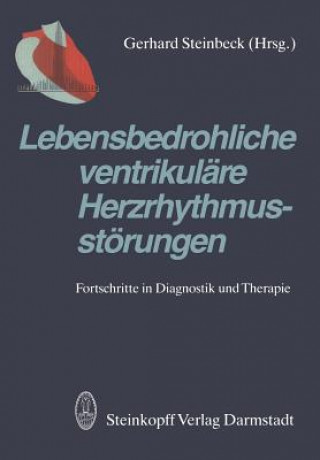 Gerhard Steinbeck (Hrsg.)

Lebensbedrohliche ventrikuläre Herzrhythmusstörungen

Fortschritte in Diagnostik und Therapie

Steinkopff Verlag Darmstadt